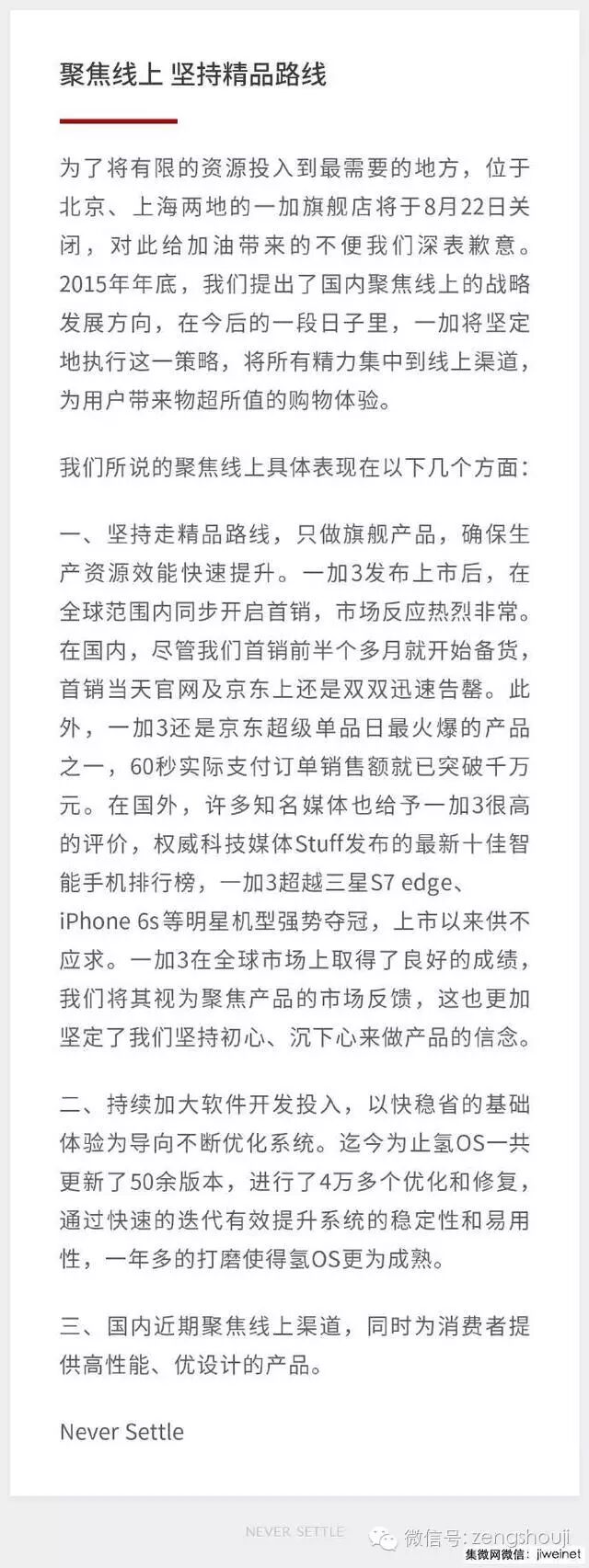 聚焦线上 坚持精品路线

为了将有限的资源投入到最需要的地方，位于北京、上海两地的一加旗舰店将于8月22日关闭，对此给加油带来的不便我们深表歉意。2015年年底，我们提出了国内聚焦线上的战略发展方向，在今后的一段日子里，一加将坚定地执行这一策略，将所有精力集中到线上渠道，为用户带来物超所值的购物体验。

我们所说的聚焦线上具体表现在以下几个方面：

一、坚持走精品路线，只做旗舰产品，确保生产资源效能快速提升。一加3发布上市后，在全球范围内同步开启首销，市场反应热烈非常。在国内，尽管我们首销前半个多月就开始备货，首销当天官网及京东上还是双双迅速告罄。此外，一加3还是京东超级单品日最火爆的产品之一，60秒实际支付订单销售额就已突破千万元。在国外，许多知名媒体也给予一加3很高的评价，权威科技媒体Stuff发布的最新十佳智能手机排行榜，一加3超越三星S7 edge、iPhone 6s等明星机型强势夺冠，上市以来供不应求。一加3在全球市场上取得了良好的成绩，我们将其视为聚焦产品的市场反馈，这也更加坚定了我们坚持初心、沉下心来做产品的信念。

二、持续加大软件开发投入，以快稳省的基础体验为导向不断优化系统。迄今为止氢OS一共更新了50余版本，进行了4万多个优化和修复，通过快速的迭代有效提升系统的稳定性和易用性，一年多的打磨使得氢OS更为成熟。

三、国内近期聚焦线上渠道，同时为消费者提供高性能、优设计的产品。

Never Settle

NEVER SETTLE

微信号: zengshouji
集微网微信：jiweinet